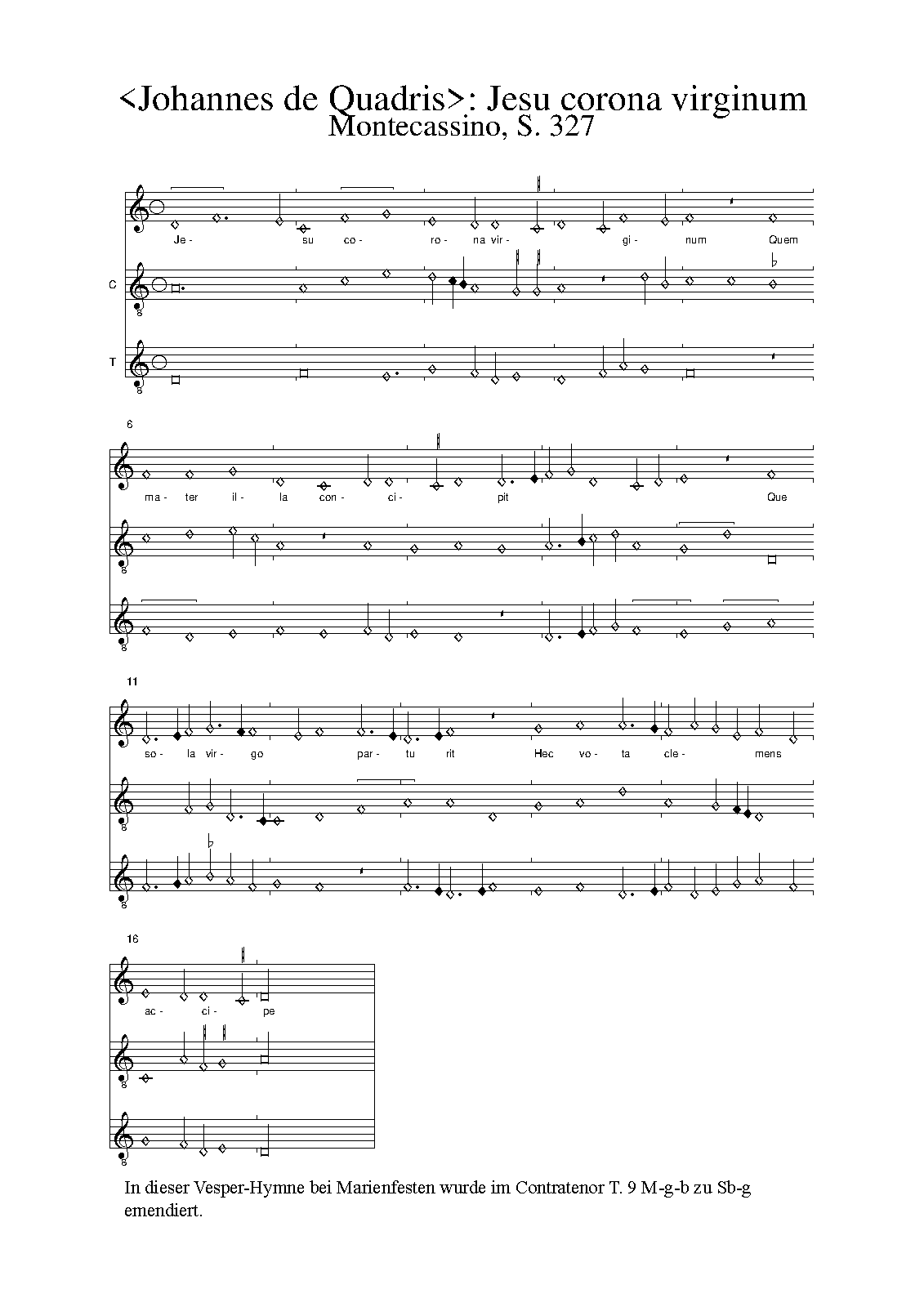 <Johannes de Quadris>: Jesu corona virginum
Montecassino, S. 327

Je- su co- ro- na vir- gi- num Quem

C

T

6

ma- ter il- la con- ci- pit Que

11

so- la vir- go par- tu rit Hec vo- ta cle- mens

16

ac- ci- pe

In dieser Vesper-Hymne bei Marienfesten wurde im Contratenor T. 9 M-g-b zu Sb-g emendiert.